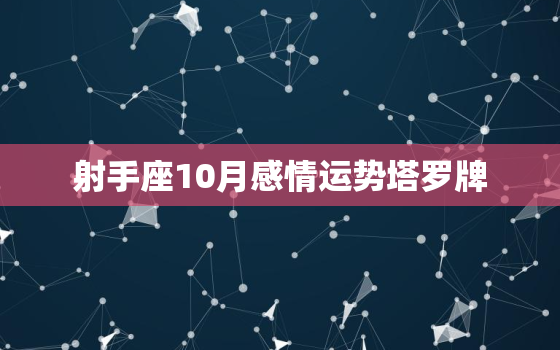 射手座10月感情运势塔罗牌